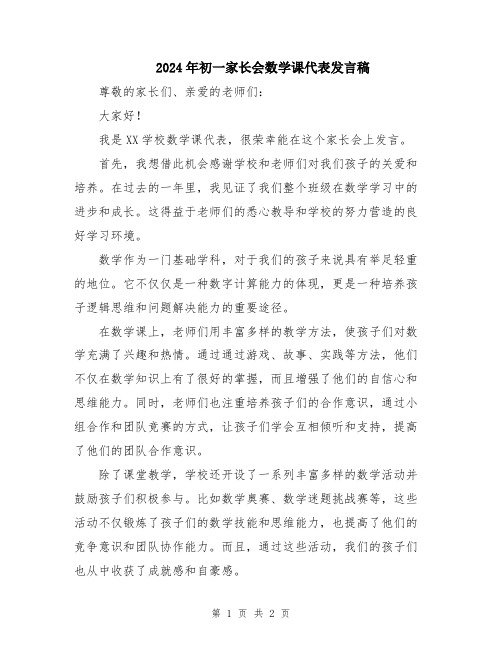 2024年初一家长会数学课代表发言稿

尊敬的家长们、亲爱的老师们：

大家好！

我是XX学校数学课代表，很荣幸能在这个家长会上发言。

首先，我想借此机会感谢学校和老师们对我们孩子的关爱和培养。在过去的一年里，我见证了我们整个班级在数学学习中的进步和成长。这得益于老师们的悉心教导和学校的努力营造的良好学习环境。

数学作为一门基础学科，对于我们的孩子来说具有举足轻重的地位。它不仅仅是一种数字计算能力的体现，更是一种培养孩子逻辑思维和问题解决能力的重要途径。

在数学课上，老师们用丰富多样的教学方法，使孩子们对数学充满了兴趣和热情。通过通过游戏、故事、实践等方法，他们不仅在数学知识上有了很好的掌握，而且增强了他们的自信心和思维能力。同时，老师们也注重培养孩子们的合作意识，通过小组合作和团队竞赛的方式，让孩子们学会互相倾听和支持，提高了他们的团队合作意识。

除了课堂教学，学校还开设了一系列丰富多样的数学活动并鼓励孩子们积极参与。比如数学奥赛、数学迷题挑战赛等，这些活动不仅锻炼了孩子们的数学技能和思维能力，也提高了他们的竞争意识和团队协作能力。而且，通过这些活动，我们的孩子们也从中收获了成就感和自豪感。

第 1 页 共 2 页